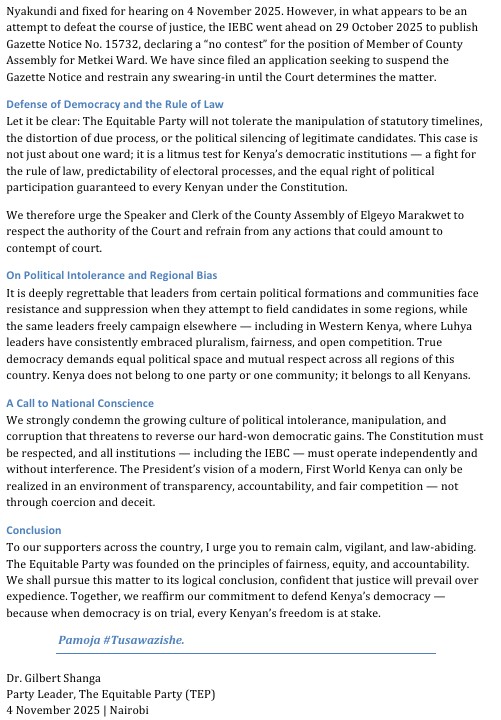 Nyakundi and fixed for hearing on 4 November 2025. However, in what appears to be an attempt to defeat the course of justice, the IEBC went ahead on 29 October 2025 to publish Gazette Notice No. 15732, declaring a "no contest" for the position of Member of County Assembly for Metkei Ward. We have since filed an application seeking to suspend the Gazette Notice and restrain any swearing-in until the Court determines the matter.

Defense of Democracy and the Rule of Law
Let it be clear: The Equitable Party will not tolerate the manipulation of statutory timelines, the distortion of due process, or the political silencing of legitimate candidates. This case is not just about one ward; it is a litmus test for Kenya's democratic institutions — a fight for the rule of law, predictability of electoral processes, and the equal right of political participation guaranteed to every Kenyan under the Constitution.

We therefore urge the Speaker and Clerk of the County Assembly of Elgeyo Marakwet to respect the authority of the Court and refrain from any actions that could amount to contempt of court.

On Political Intolerance and Regional Bias
It is deeply regrettable that leaders from certain political formations and communities face resistance and suppression when they attempt to field candidates in some regions, while the same leaders freely campaign elsewhere — including in Western Kenya, where Luhya leaders have consistently embraced pluralism, fairness, and open competition. True democracy demands equal political space and mutual respect across all regions of this country. Kenya does not belong to one party or one community; it belongs to all Kenyans.

A Call to National Conscience
We strongly condemn the growing culture of political intolerance, manipulation, and corruption that threatens to reverse our hard-won democratic gains. The Constitution must be respected, and all institutions — including the IEBC — must operate independently and without interference. The President's vision of a modern, First World Kenya can only be realized in an environment of transparency, accountability, and fair competition — not through coercion and deceit.

Conclusion
To our supporters across the country, I urge you to remain calm, vigilant, and law-abiding. The Equitable Party was founded on the principles of fairness, equity, and accountability. We shall pursue this matter to its logical conclusion, confident that justice will prevail over expedience. Together, we reaffirm our commitment to defend Kenya's democracy — because when democracy is on trial, every Kenyan's freedom is at stake.

Pamoja #Tusawazishe.

Dr. Gilbert Shanga
Party Leader, The Equitable Party (TEP)
4 November 2025 | Nairobi